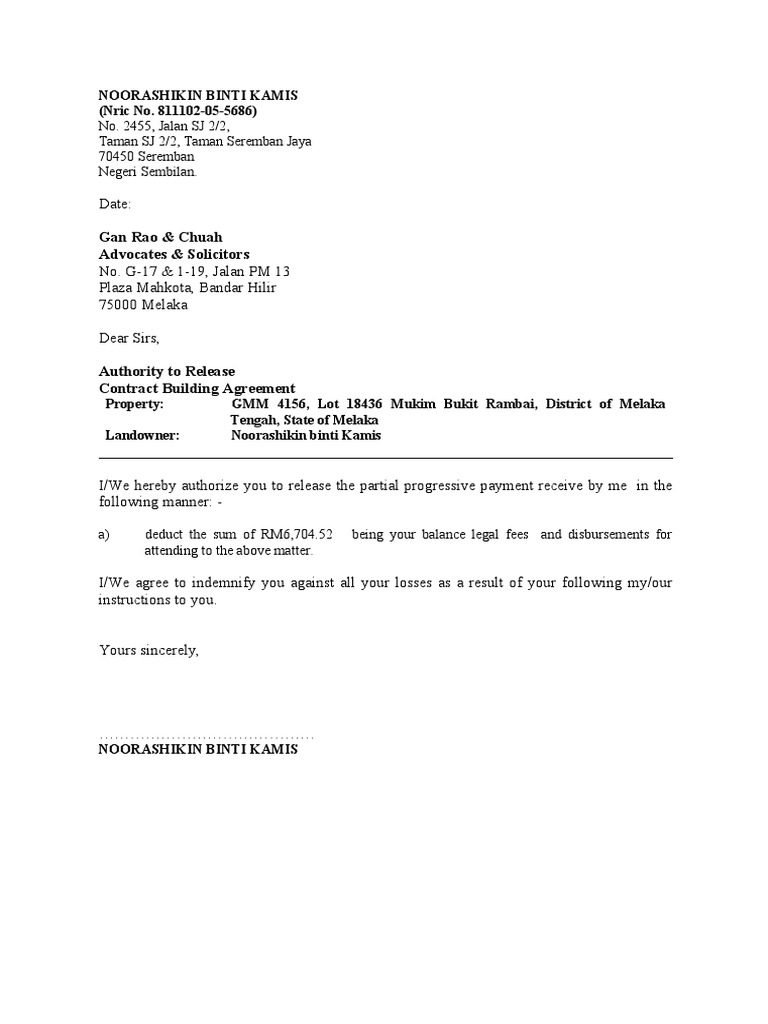 NOORASHIKIN BINTI KAMIS
(Nric No. 811102-05-5686)
No. 2455, Jalan SJ 2/2,
Taman SJ 2/2, Taman Seremban Jaya
70450 Seremban
Negeri Sembilan.

Date:

Gan Rao & Chuah
Advocates & Solicitors
No. G-17 & 1-19, Jalan PM 13
Plaza Mahkota, Bandar Hilir
75000 Melaka

Dear Sirs,

Authority to Release
Contract Building Agreement

| Property: | GMM 4156, Lot 18436 Mukim Bukit Rambai, District of Melaka Tengah, State of Melaka |
|---|---|
| Landowner: | Noorashikin binti Kamis |

I/We hereby authorize you to release the partial progressive payment receive by me in the following manner: -

a) deduct the sum of RM6,704.52 being your balance legal fees and disbursements for attending to the above matter.

I/We agree to indemnify you against all your losses as a result of your following my/our instructions to you.

Yours sincerely,

.........................................
NOORASHIKIN BINTI KAMIS